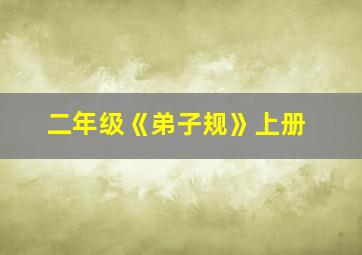 二年级《弟子规》上册